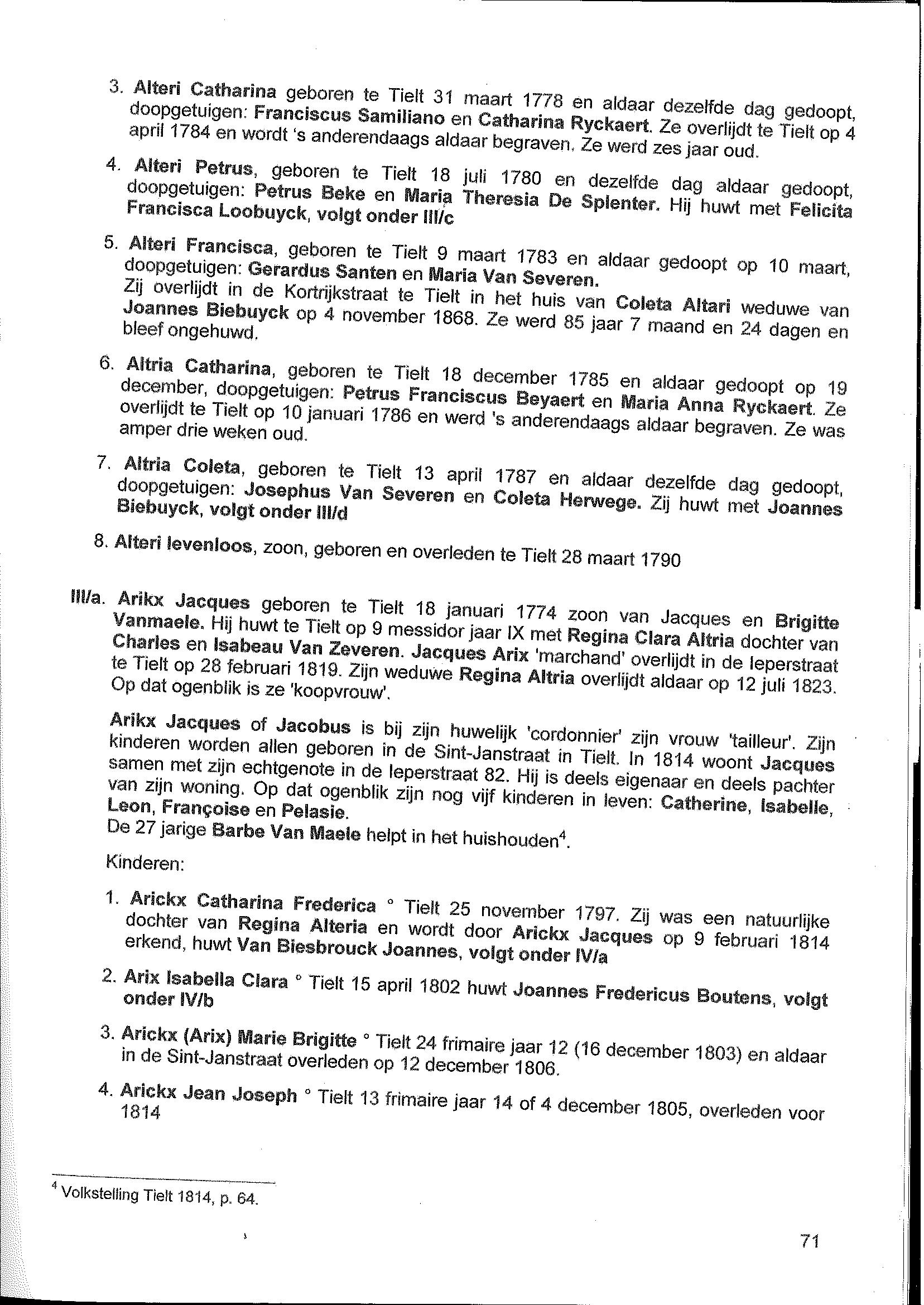 3. Alteri Catharina geboren te Tielt 31 maart 1778 en aldaar dezelfde dag gedoopt, doopgetuigen: Franciscus Samiliano en Catharina Ryckaert. Ze overlijdt te Tielt op 4 april 1784 en wordt 's anderendaags aldaar begraven. Ze werd zes jaar oud.

4. Alteri Petrus, geboren te Tielt 18 juli 1780 en dezelfde dag aldaar gedoopt, doopgetuigen: Petrus Beke en Maria Theresia De Splenter. Hij huwt met Felicita Francisca Loobuyck, volgt onder III/c

5. Alteri Francisca, geboren te Tielt 9 maart 1783 en aldaar gedoopt op 10 maart, doopgetuigen: Gerardus Santen en Maria Van Severen. Zij overlijdt in de Kortrijkstraat te Tielt in het huis van Coleta Altari weduwe van Joannes Biebuyck op 4 november 1868. Ze werd 85 jaar 7 maand en 24 dagen en bleef ongehuwd.

6. Altria Catharina, geboren te Tielt 18 december 1785 en aldaar gedoopt op 19 december, doopgetuigen: Petrus Franciscus Beyaert en Maria Anna Ryckaert. Ze overlijdt te Tielt op 10 januari 1786 en werd 's anderendaags aldaar begraven. Ze was amper drie weken oud.

7. Altria Coleta, geboren te Tielt 13 april 1787 en aldaar dezelfde dag gedoopt, doopgetuigen: Josephus Van Severen en Coleta Herwege. Zij huwt met Joannes Biebuyck, volgt onder III/d

8. Alteri levenloos, zoon, geboren en overleden te Tielt 28 maart 1790

III/a. Arikx Jacques geboren te Tielt 18 januari 1774 zoon van Jacques en Brigitte Vanmaele. Hij huwt te Tielt op 9 messidor jaar IX met Regina Clara Altria dochter van Charles en Isabeau Van Zeveren. Jacques Arix 'marchand' overlijdt in de Ieperstraat te Tielt op 28 februari 1819. Zijn weduwe Regina Altria overlijdt aldaar op 12 juli 1823. Op dat ogenblik is ze 'koopvrouw'.

Arikx Jacques of Jacobus is bij zijn huwelijk 'cordonnier' zijn vrouw 'tailleur'. Zijn kinderen worden allen geboren in de Sint-Janstraat in Tielt. In 1814 woont Jacques samen met zijn echtgenote in de Ieperstraat 82. Hij is deels eigenaar en deels pachter van zijn woning. Op dat ogenblik zijn nog vijf kinderen in leven: Catherine, Isabelle, Leon, Françoise en Pelasie.
De 27 jarige Barbe Van Maele helpt in het huishouden$^4$.

Kinderen:

1. Arickx Catharina Frederica ° Tielt 25 november 1797. Zij was een natuurlijke dochter van Regina Alteria en wordt door Arickx Jacques op 9 februari 1814 erkend, huwt Van Biesbrouck Joannes, volgt onder IV/a

2. Arix Isabella Clara ° Tielt 15 april 1802 huwt Joannes Fredericus Boutens, volgt onder IV/b

3. Arickx (Arix) Marie Brigitte ° Tielt 24 frimaire jaar 12 (16 december 1803) en aldaar in de Sint-Janstraat overleden op 12 december 1806.

4. Arickx Jean Joseph ° Tielt 13 frimaire jaar 14 of 4 december 1805, overleden voor 1814

$^4$ Volkstelling Tielt 1814, p. 64.

71